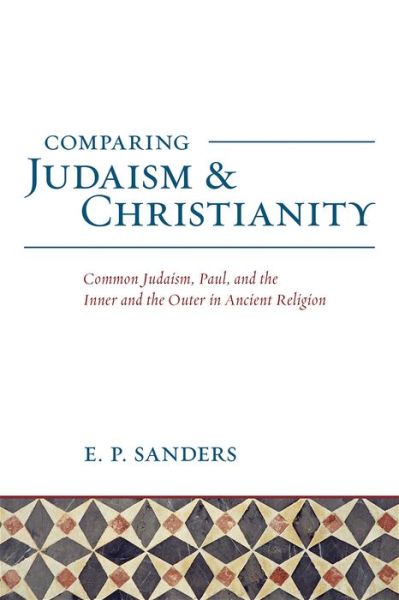 COMPARING
JUDAISM &
CHRISTIANITY

Common Judaism, Paul, and the
Inner and the Outer in Ancient Religion

E. P. SANDERS